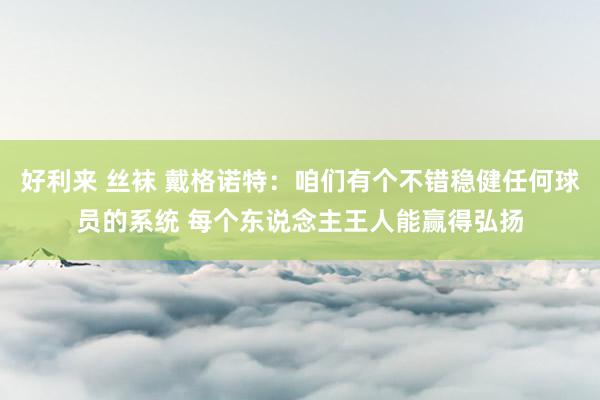 好利来 丝袜 戴格诺特：咱们有个不错稳健任何球员的系统 每个东说念主王人能赢得弘扬